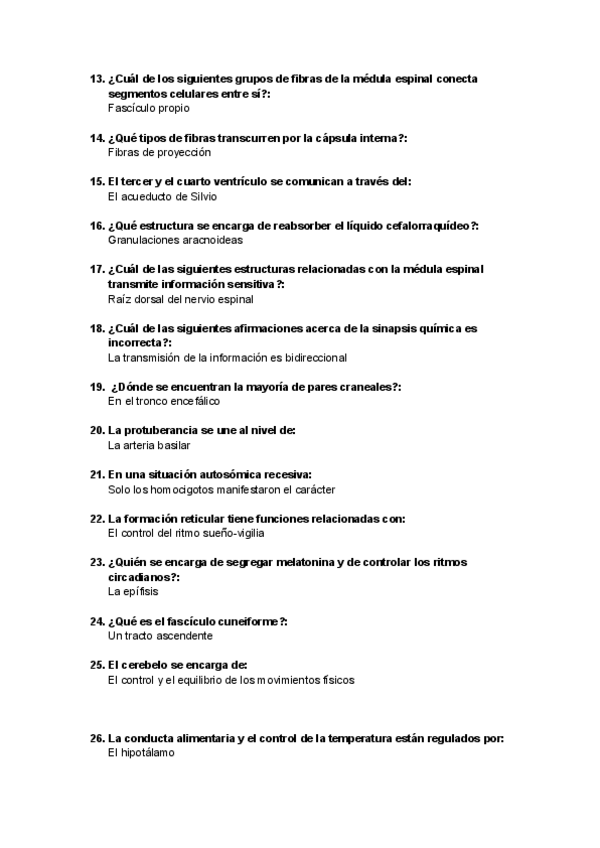 13. ¿Cuál de los siguientes grupos de fibras de la médula espinal conecta segmentos celulares entre sí?:
Fascículo propio

14. ¿Qué tipos de fibras transcurren por la cápsula interna?:
Fibras de proyección

15. El tercer y el cuarto ventrículo se comunican a través del:
El acueducto de Silvio

16. ¿Qué estructura se encarga de reabsorber el líquido cefalorraquídeo?:
Granulaciones aracnoideas

17. ¿Cuál de las siguientes estructuras relacionadas con la médula espinal transmite información sensitiva?:
Raíz dorsal del nervio espinal

18. ¿Cuál de las siguientes afirmaciones acerca de la sinapsis química es incorrecta?:
La transmisión de la información es bidireccional

19. ¿Dónde se encuentran la mayoría de pares craneales?:
En el tronco encefálico

20. La protuberancia se une al nivel de:
La arteria basilar

21. En una situación autosómica recesiva:
Solo los homocigotos manifestaron el carácter

22. La formación reticular tiene funciones relacionadas con:
El control del ritmo sueño-vigilia

23. ¿Quién se encarga de segregar melatonina y de controlar los ritmos circadianos?:
La epífisis

24. ¿Qué es el fascículo cuneiforme?:
Un tracto ascendente

25. El cerebelo se encarga de:
El control y el equilibrio de los movimientos físicos

26. La conducta alimentaria y el control de la temperatura están regulados por:
El hipotálamo